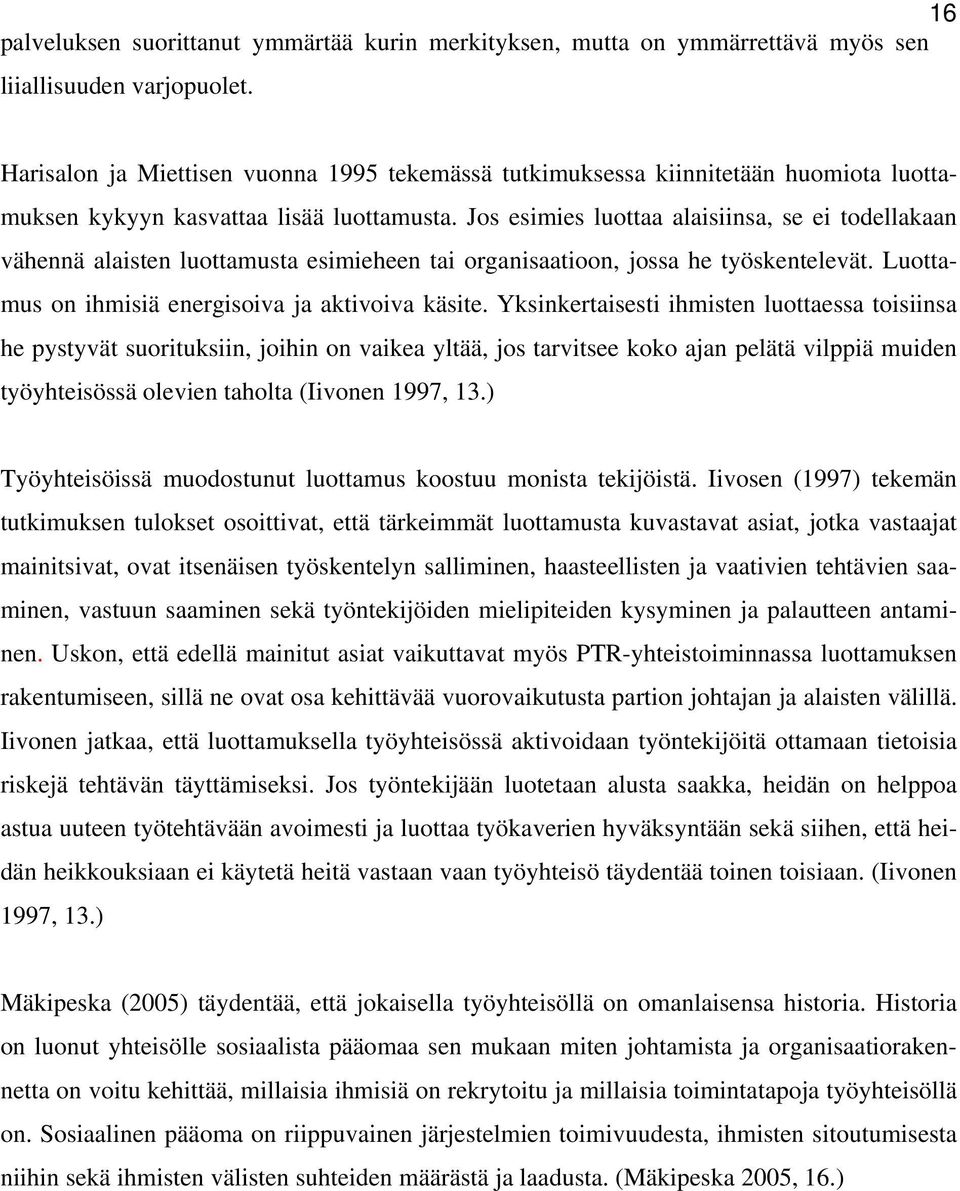 16

palveluksen suorittanut ymmärtää kurin merkityksen, mutta on ymmärrettävä myös sen liiallisuuden varjopuolet.

Harisalon ja Miettisen vuonna 1995 tekemässä tutkimuksessa kiinnitetään huomiota luottamuksen kykyyn kasvattaa lisää luottamusta. Jos esimies luottaa alaisiinsa, se ei todellakaan vähennä alaisten luottamusta esimieheen tai organisaatioon, jossa he työskentelevät. Luottamus on ihmisiä energisoiva ja aktivoiva käsite. Yksinkertaisesti ihmisten luottaessa toisiinsa he pystyvät suorituksiin, joihin on vaikea yltää, jos tarvitsee koko ajan pelätä vilppiä muiden työyhteisössä olevien taholta (Iivonen 1997, 13.)

Työyhteisöissä muodostunut luottamus koostuu monista tekijöistä. Iivosen (1997) tekemän tutkimuksen tulokset osoittivat, että tärkeimmät luottamusta kuvastavat asiat, jotka vastaajat mainitsivat, ovat itsenäisen työskentelyn salliminen, haasteellisten ja vaativien tehtävien saaminen, vastuun saaminen sekä työntekijöiden mielipiteiden kysyminen ja palautteen antaminen. Uskon, että edellä mainitut asiat vaikuttavat myös PTR-yhteistoiminnassa luottamuksen rakentumiseen, sillä ne ovat osa kehittävää vuorovaikutusta partion johtajan ja alaisten välillä. Iivonen jatkaa, että luottamuksella työyhteisössä aktivoidaan työntekijöitä ottamaan tietoisia riskejä tehtävän täyttämiseksi. Jos työntekijään luotetaan alusta saakka, heidän on helppoa astua uuteen työtehtävään avoimesti ja luottaa työkaverien hyväksyntään sekä siihen, että heidän heikkouksiaan ei käytetä heitä vastaan vaan työyhteisö täydentää toinen toisiaan. (Iivonen 1997, 13.)

Mäkipeska (2005) täydentää, että jokaisella työyhteisöllä on omanlaisensa historia. Historia on luonut yhteisölle sosiaalista pääomaa sen mukaan miten johtamista ja organisaatiorakennetta on voitu kehittää, millaisia ihmisiä on rekrytoitu ja millaisia toimintatapoja työyhteisöllä on. Sosiaalinen pääoma on riippuvainen järjestelmien toimivuudesta, ihmisten sitoutumisesta niihin sekä ihmisten välisten suhteiden määrästä ja laadusta. (Mäkipeska 2005, 16.)